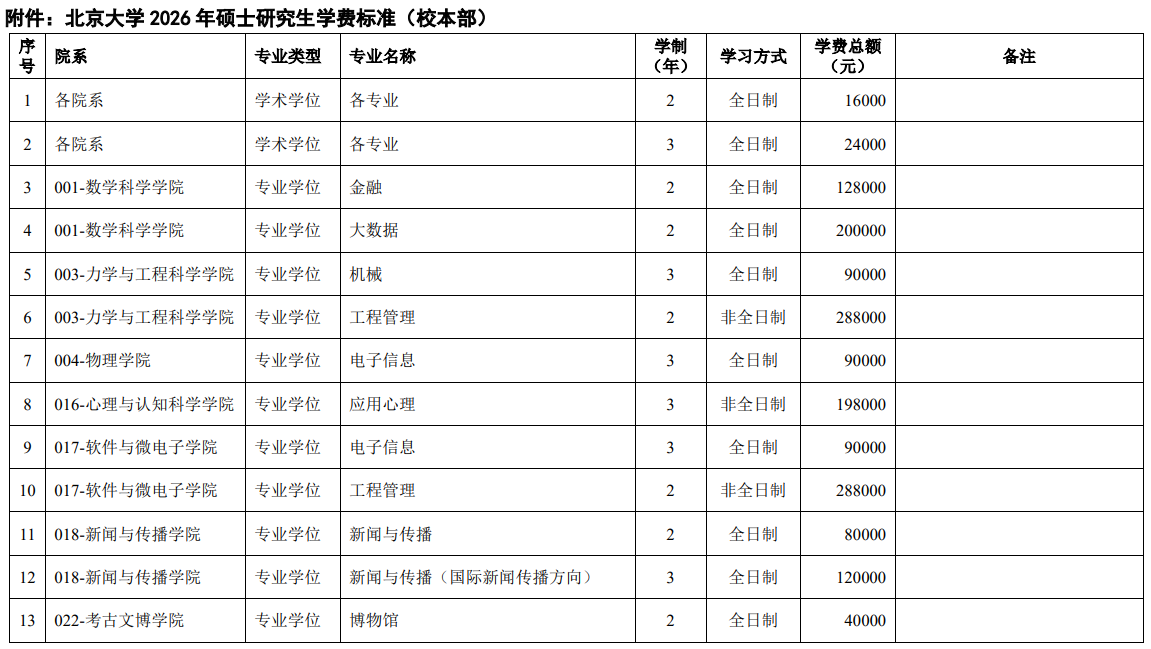 附件：北京大学 2026 年硕士研究生学费标准（校本部）

| 序号 | 院系 | 专业类型 | 专业名称 | 学制（年） | 学习方式 | 学费总额（元） | 备注 |
|---|---|---|---|---|---|---|---|
| 1 | 各院系 | 学术学位 | 各专业 | 2 | 全日制 | 16000 | |
| 2 | 各院系 | 学术学位 | 各专业 | 3 | 全日制 | 24000 | |
| 3 | 001-数学科学学院 | 专业学位 | 金融 | 2 | 全日制 | 128000 | |
| 4 | 001-数学科学学院 | 专业学位 | 大数据 | 2 | 全日制 | 200000 | |
| 5 | 003-力学与工程科学学院 | 专业学位 | 机械 | 3 | 全日制 | 90000 | |
| 6 | 003-力学与工程科学学院 | 专业学位 | 工程管理 | 2 | 非全日制 | 288000 | |
| 7 | 004-物理学院 | 专业学位 | 电子信息 | 3 | 全日制 | 90000 | |
| 8 | 016-心理与认知科学学院 | 专业学位 | 应用心理 | 3 | 非全日制 | 198000 | |
| 9 | 017-软件与微电子学院 | 专业学位 | 电子信息 | 3 | 全日制 | 90000 | |
| 10 | 017-软件与微电子学院 | 专业学位 | 工程管理 | 2 | 非全日制 | 288000 | |
| 11 | 018-新闻与传播学院 | 专业学位 | 新闻与传播 | 2 | 全日制 | 80000 | |
| 12 | 018-新闻与传播学院 | 专业学位 | 新闻与传播（国际新闻传播方向） | 3 | 全日制 | 120000 | |
| 13 | 022-考古文博学院 | 专业学位 | 博物馆 | 2 | 全日制 | 40000 | |